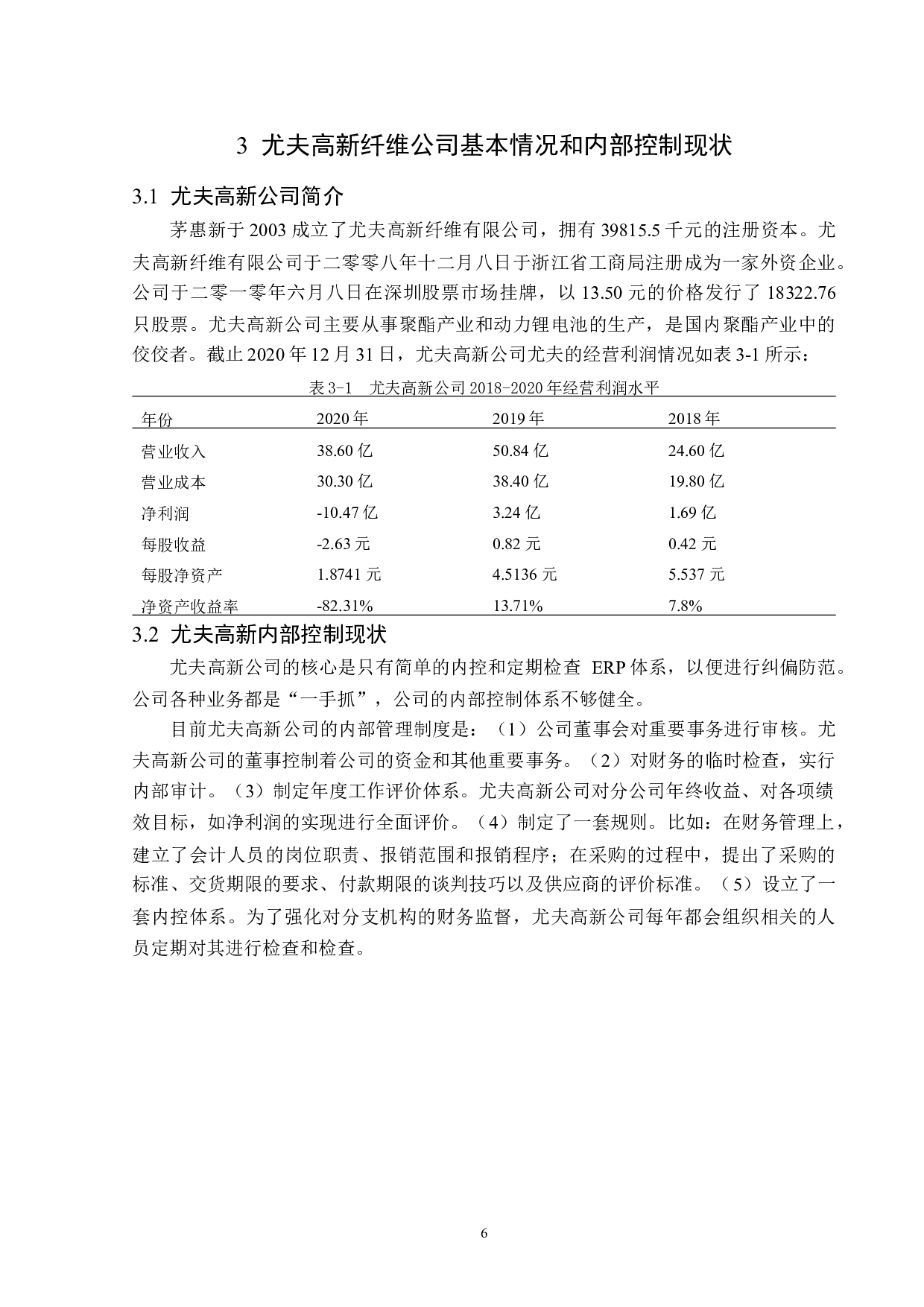 3 尤夫高新纤维公司基本情况和内部控制现状

3.1 尤夫高新公司简介

茅惠新于 2003 成立了尤夫高新纤维有限公司，拥有 39815.5 千元的注册资本。尤夫高新纤维有限公司于二零零八年十二月八日于浙江省工商局注册成为一家外资企业。公司于二零一零年六月八日在深圳股票市场挂牌，以 13.50 元的价格发行了 18322.76 只股票。尤夫高新公司主要从事聚酯产业和动力锂电池的生产，是国内聚酯产业中的佼佼者。截止 2020 年 12 月 31 日，尤夫高新公司尤夫的经营利润情况如表 3-1 所示：

表 3-1 尤夫高新公司 2018-2020 年经营利润水平

| 年份 | 2020 年 | 2019 年 | 2018 年 |
|---|---|---|---|
| 营业收入 | 38.60 亿 | 50.84 亿 | 24.60 亿 |
| 营业成本 | 30.30 亿 | 38.40 亿 | 19.80 亿 |
| 净利润 | -10.47 亿 | 3.24 亿 | 1.69 亿 |
| 每股收益 | -2.63 元 | 0.82 元 | 0.42 元 |
| 每股净资产 | 1.8741 元 | 4.5136 元 | 5.537 元 |
| 净资产收益率 | -82.31% | 13.71% | 7.8% |

3.2 尤夫高新内部控制现状

尤夫高新公司的核心是只有简单的内控和定期检查 ERP 体系，以便进行纠偏防范。公司各种业务都是“一手抓”，公司的内部控制体系不够健全。

目前尤夫高新公司的内部管理制度是：（1）公司董事会对重要事务进行审核。尤夫高新公司的董事控制着公司的资金和其他重要事务。（2）对财务的临时检查，实行内部审计。（3）制定年度工作评价体系。尤夫高新公司对分公司年终收益、对各项绩效目标，如净利润的实现进行全面评价。（4）制定了一套规则。比如：在财务管理上，建立了会计人员的岗位职责、报销范围和报销程序；在采购的过程中，提出了采购的标准、交货期限的要求、付款期限的谈判技巧以及供应商的评价标准。（5）设立了一套内控体系。为了强化对分支机构的财务监督，尤夫高新公司每年都会组织相关的人员定期对其进行检查和检查。

6